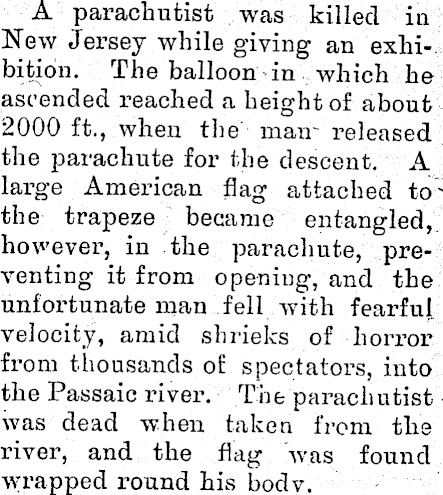 A parachutist was killed in New Jersey while giving an exhibition. The balloon in which he ascended reached a height of about 2000 ft., when the man released the parachute for the descent. A large American flag attached to the trapeze became entangled, however, in the parachute, preventing it from opening, and the unfortunate man fell with fearful velocity, amid shrieks of horror from thousands of spectators, into the Passaic river. The parachutist was dead when taken from the river, and the flag was found wrapped round his body.